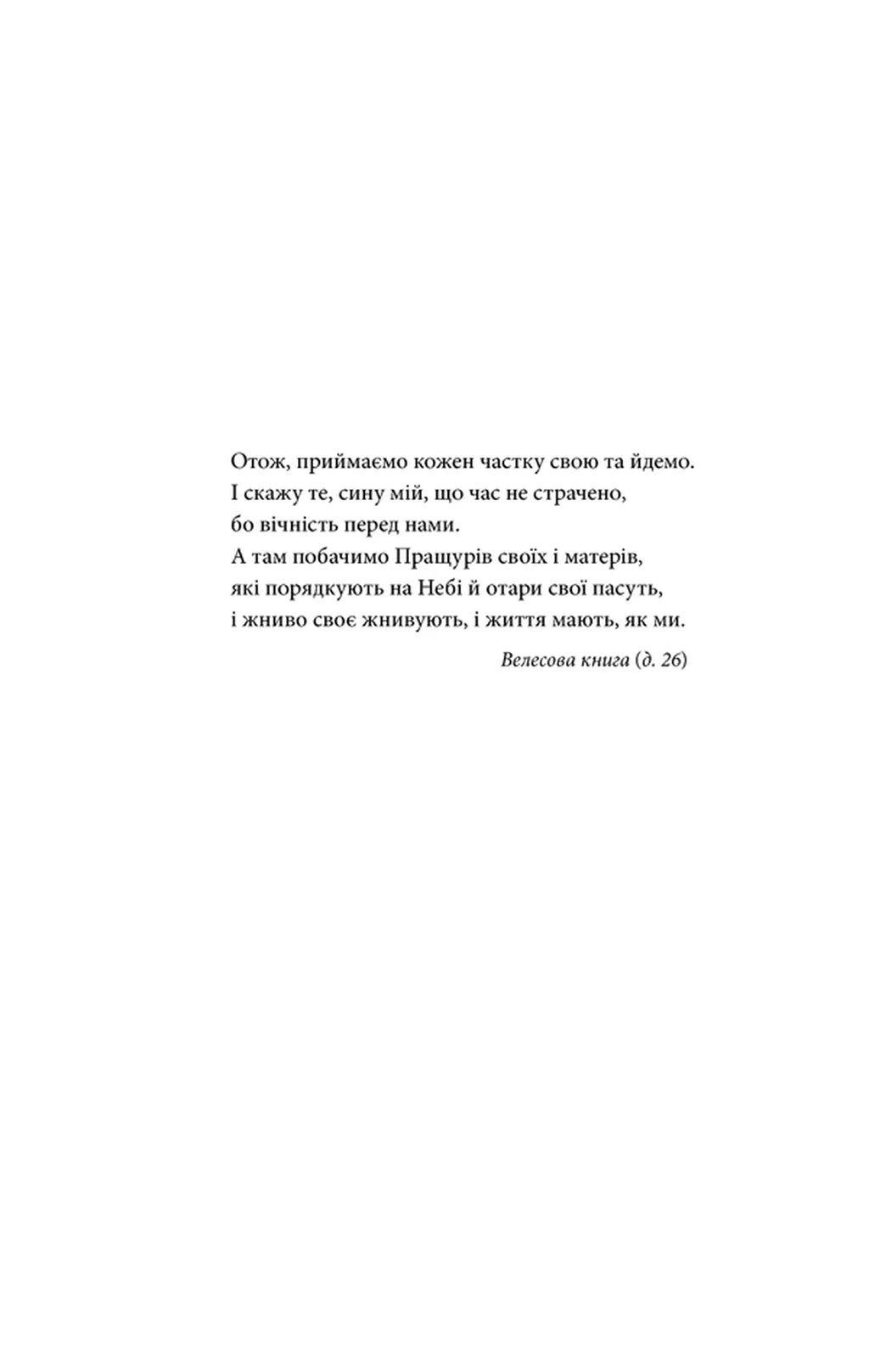 Отож, приймаємо кожен частку свою та йдемо.
І скажу те, сину мій, що час не страчено,
бо вічність перед нами.
А там побачимо Пращурів своїх і матерів,
які порядкують на Небі й отари свої пасуть,
і жниво своє жнивують, і життя мають, як ми.

Велесова книга (д. 26)